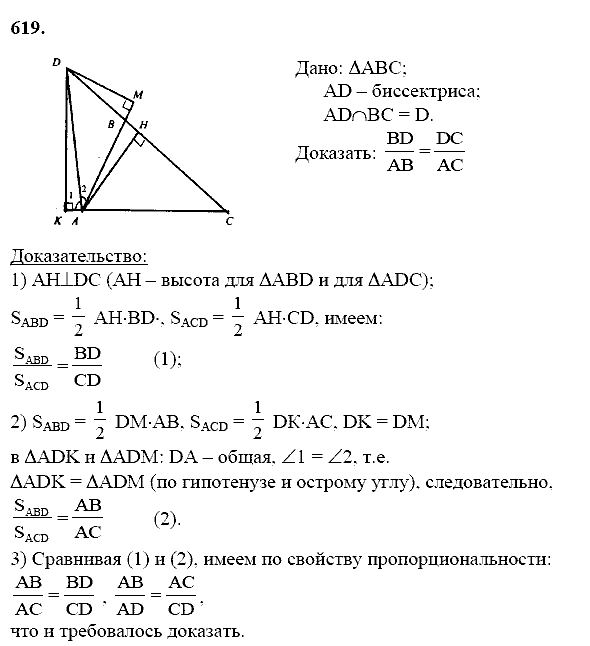 619.

D
M
B
H
1
2
K
A
C

Дано: $\Delta ABC$;
AD – биссектриса;
$AD \cap BC = D$.
Доказать: $\frac{BD}{AB} = \frac{DC}{AC}$

Доказательство:
1) $AH \perp DC$ (AH – высота для $\Delta ABD$ и для $\Delta ADC$);
$S_{ABD} = \frac{1}{2} AH \cdot BD \cdot$, $S_{ACD} = \frac{1}{2} AH \cdot CD$, имеем:
$\frac{S_{ABD}}{S_{ACD}} = \frac{BD}{CD}$ (1);
2) $S_{ABD} = \frac{1}{2} DM \cdot AB$, $S_{ACD} = \frac{1}{2} DK \cdot AC$, $DK = DM$;
в $\Delta ADK$ и $\Delta ADM$: DA – общая, $\angle 1 = \angle 2$, т.е.
$\Delta ADK = \Delta ADM$ (по гипотенузе и острому углу), следовательно,
$\frac{S_{ABD}}{S_{ACD}} = \frac{AB}{AC}$ (2).
3) Сравнивая (1) и (2), имеем по свойству пропорциональности:
$\frac{AB}{AC} = \frac{BD}{CD}$, $\frac{AB}{AD} = \frac{AC}{CD}$,
что и требовалось доказать.